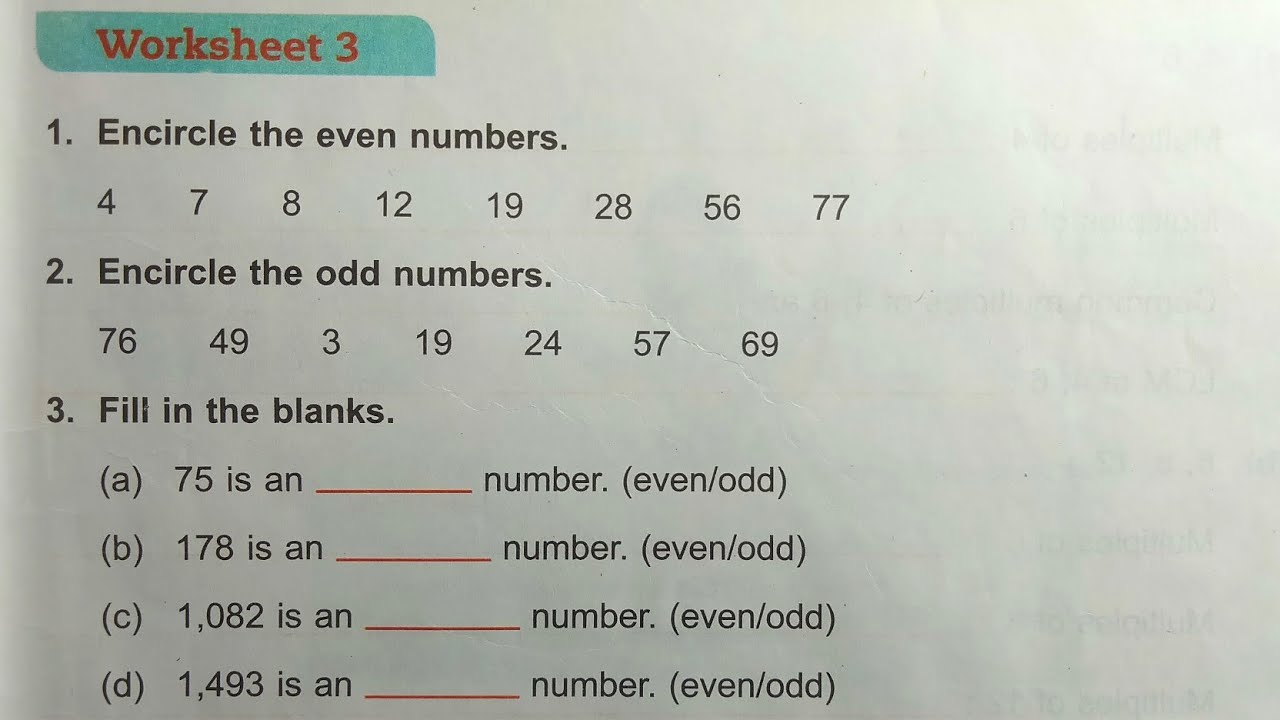 Worksheet 3

1. Encircle the even numbers.

4 7 8 12 19 28 56 77

2. Encircle the odd numbers.

76 49 3 19 24 57 69

3. Fill in the blanks.

(a) 75 is an ________ number. (even/odd)

(b) 178 is an ________ number. (even/odd)

(c) 1,082 is an ________ number. (even/odd)

(d) 1,493 is an ________ number. (even/odd)